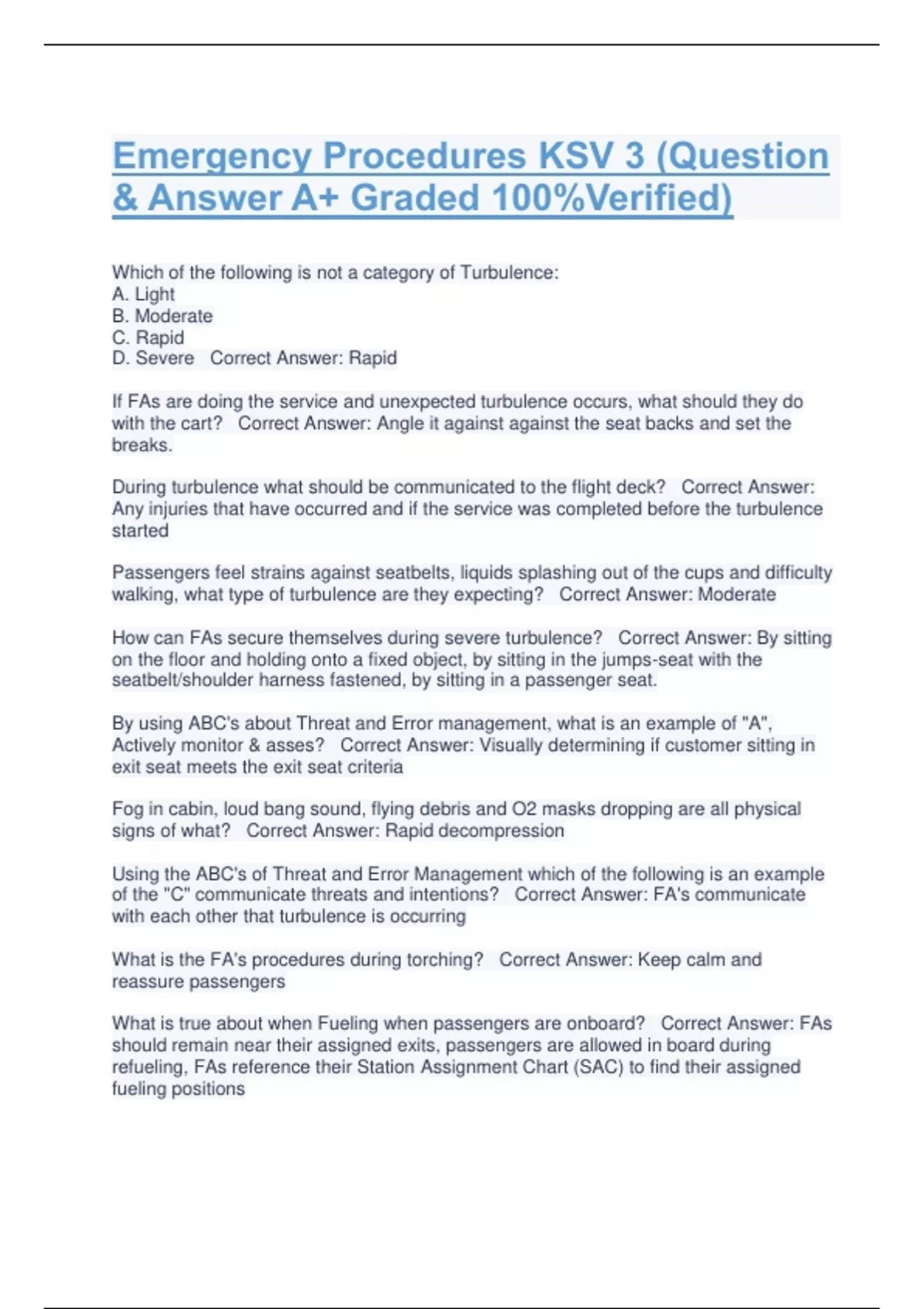 Emergency Procedures KSV 3 (Question & Answer A+ Graded 100%Verified)

Which of the following is not a category of Turbulence:
A. Light
B. Moderate
C. Rapid
D. Severe   Correct Answer: Rapid

If FAs are doing the service and unexpected turbulence occurs, what should they do with the cart?   Correct Answer: Angle it against against the seat backs and set the breaks.

During turbulence what should be communicated to the flight deck?   Correct Answer: Any injuries that have occurred and if the service was completed before the turbulence started

Passengers feel strains against seatbelts, liquids splashing out of the cups and difficulty walking, what type of turbulence are they expecting?   Correct Answer: Moderate

How can FAs secure themselves during severe turbulence?   Correct Answer: By sitting on the floor and holding onto a fixed object, by sitting in the jumps-seat with the seatbelt/shoulder harness fastened, by sitting in a passenger seat.

By using ABC's about Threat and Error management, what is an example of "A", Actively monitor & asses?   Correct Answer: Visually determining if customer sitting in exit seat meets the exit seat criteria

Fog in cabin, loud bang sound, flying debris and O2 masks dropping are all physical signs of what?   Correct Answer: Rapid decompression

Using the ABC's of Threat and Error Management which of the following is an example of the "C" communicate threats and intentions?   Correct Answer: FA's communicate with each other that turbulence is occurring

What is the FA's procedures during torching?   Correct Answer: Keep calm and reassure passengers

What is true about when Fueling when passengers are onboard?   Correct Answer: FAs should remain near their assigned exits, passengers are allowed in board during refueling, FAs reference their Station Assignment Chart (SAC) to find their assigned fueling positions